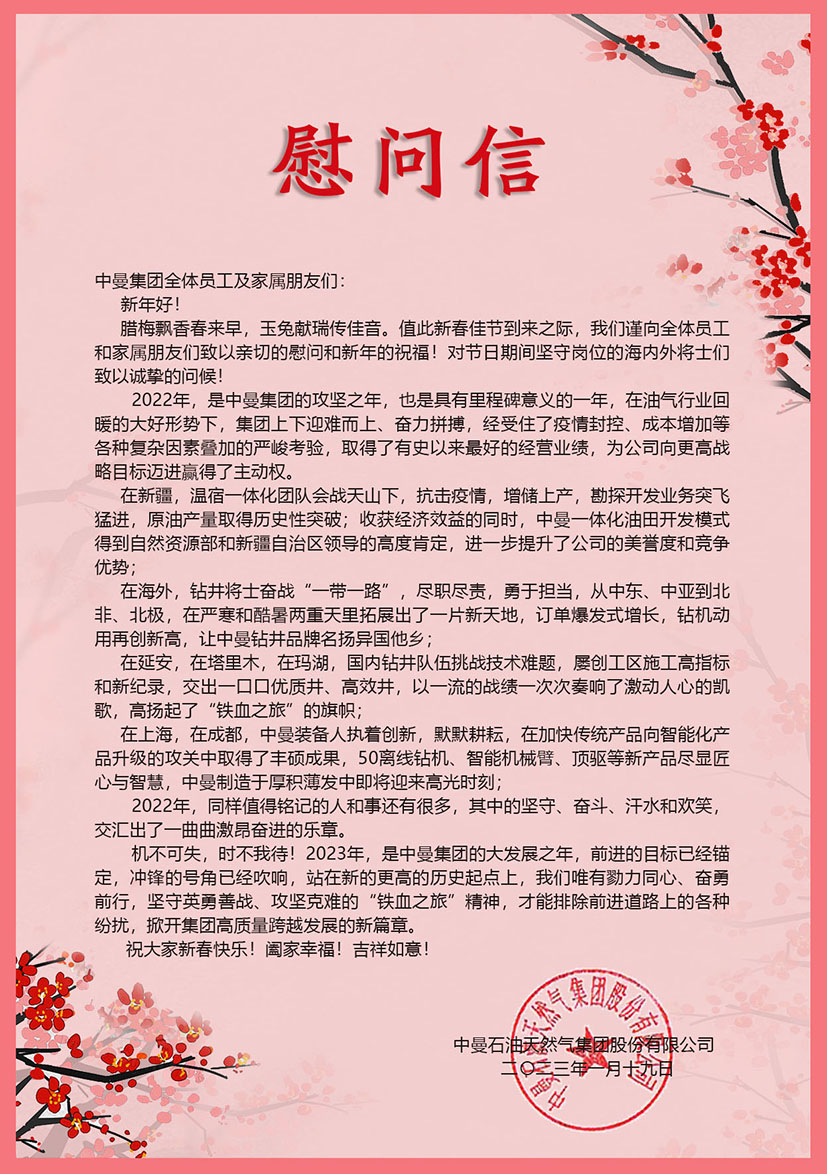 慰问信

中曼集团全体员工及家属朋友们：

新年好！

腊梅飘香春来早，玉兔献瑞传佳音。值此新春佳节到来之际，我们谨向全体员工和家属朋友们致以亲切的慰问和新年的祝福！对节日期间坚守岗位的海内外将士们致以诚挚的问候！

2022年，是中曼集团的攻坚之年，也是具有里程碑意义的一年，在油气行业回暖的大好形势下，集团上下迎难而上、奋力拼搏，经受住了疫情封控、成本增加等各种复杂因素叠加的严峻考验，取得了有史以来最好的经营业绩，为公司向更高战略目标迈进赢得了主动权。

在新疆，温宿一体化团队会战天山下，抗击疫情，增储上产，勘探开发业务突飞猛进，原油产量取得历史性突破；收获经济效益的同时，中曼一体化油田开发模式得到自然资源部和新疆自治区领导的高度肯定，进一步提升了公司的美誉度和竞争优势；

在海外，钻井将士奋战“一带一路”，尽职尽责，勇于担当，从中东、中亚到北非、北极，在严寒和酷暑两重天里拓展出了一片新天地，订单爆发式增长，钻机动用再创新高，让中曼钻井品牌名扬异国他乡；

在延安，在塔里木，在玛湖，国内钻井队伍挑战技术难题，屡创工区施工高指标和新纪录，交出一口口优质井、高效井，以一流的战绩一次次奏响了激动人心的凯歌，高扬起了“铁血之旅”的旗帜；

在上海，在成都，中曼装备人执着创新，默默耕耘，在加快传统产品向智能化产品升级的攻关中取得了丰硕成果，50离线钻机、智能机械臂、顶驱等新产品尽显匠心与智慧，中曼制造于厚积薄发中即将迎来高光时刻；

2022年，同样值得铭记的人和事还有很多，其中的坚守、奋斗、汗水和欢笑，交汇出了一曲曲激昂奋进的乐章。

机不可失，时不我待！2023年，是中曼集团的大发展之年，前进的目标已经锚定，冲锋的号角已经吹响，站在新的更高的历史起点上，我们唯有勠力同心、奋勇前行，坚守英勇善战、攻坚克难的“铁血之旅”精神，才能排除前进道路上的各种纷扰，掀开集团高质量跨越发展的新篇章。

祝大家新春快乐！阖家幸福！吉祥如意！

中曼石油天然气集团股份有限公司
二〇二三年一月十九日

中曼石油天然气集团股份有限公司